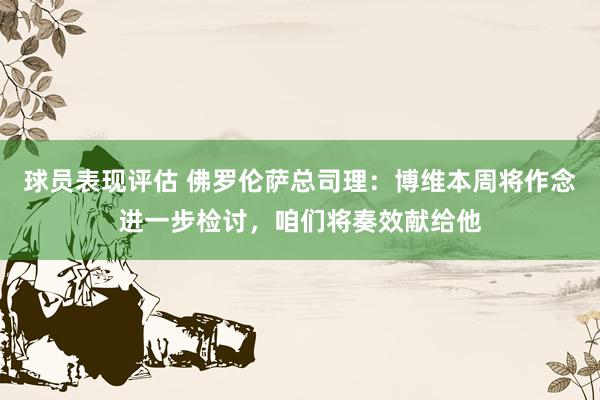 球员表现评估 佛罗伦萨总司理：博维本周将作念进一步检讨，咱们将奏效献给他